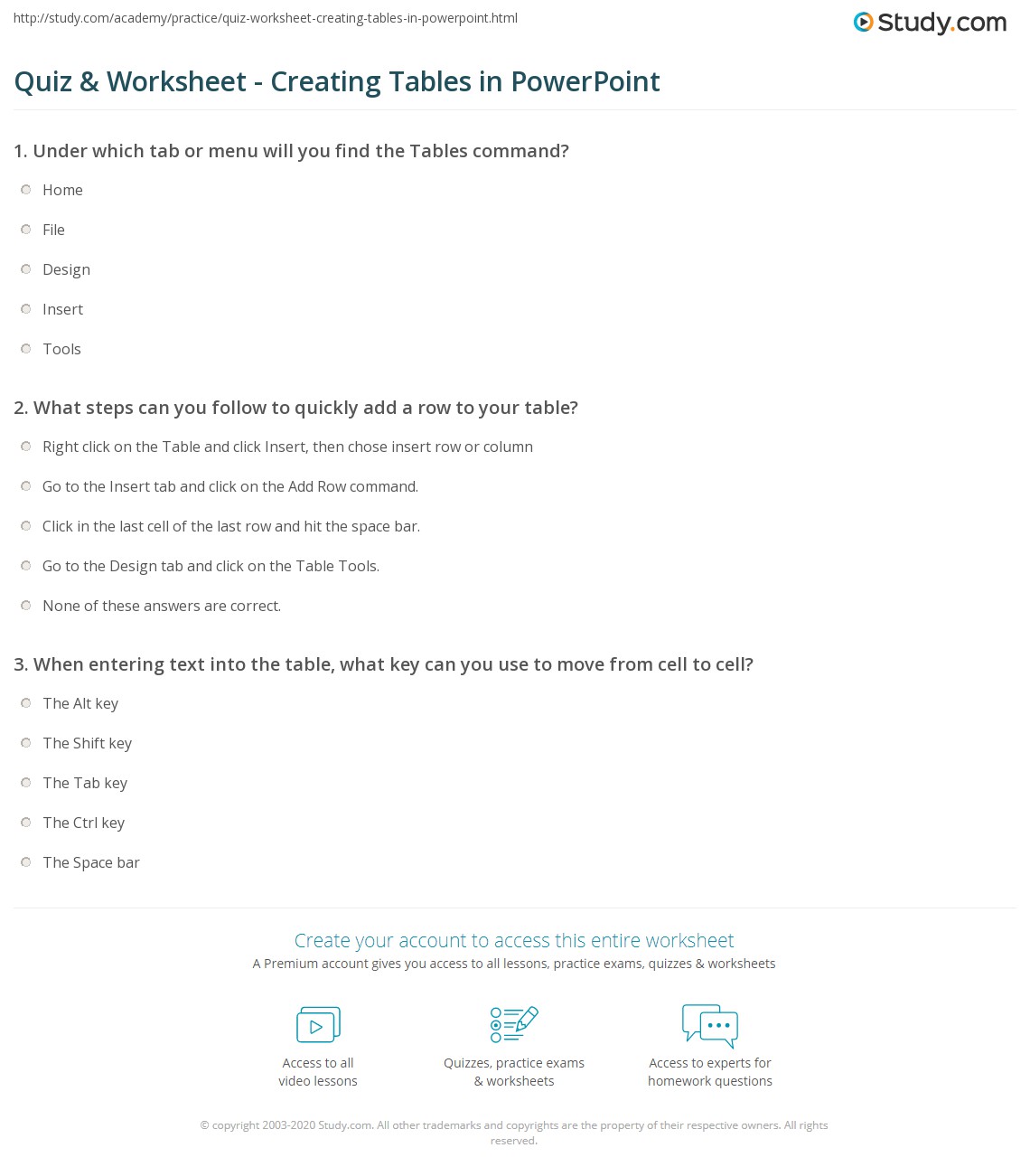 http://study.com/academy/practice/quiz-worksheet-creating-tables-in-powerpoint.html

Study.com

Quiz & Worksheet - Creating Tables in PowerPoint

1. Under which tab or menu will you find the Tables command?

Home

File

Design

Insert

Tools

2. What steps can you follow to quickly add a row to your table?

Right click on the Table and click Insert, then chose insert row or column

Go to the Insert tab and click on the Add Row command.

Click in the last cell of the last row and hit the space bar.

Go to the Design tab and click on the Table Tools.

None of these answers are correct.

3. When entering text into the table, what key can you use to move from cell to cell?

The Alt key

The Shift key

The Tab key

The Ctrl key

The Space bar

Create your account to access this entire worksheet

A Premium account gives you access to all lessons, practice exams, quizzes & worksheets

Access to all video lessons

Quizzes, practice exams & worksheets

Access to experts for homework questions

© copyright 2003-2020 Study.com. All other trademarks and copyrights are the property of their respective owners. All rights reserved.